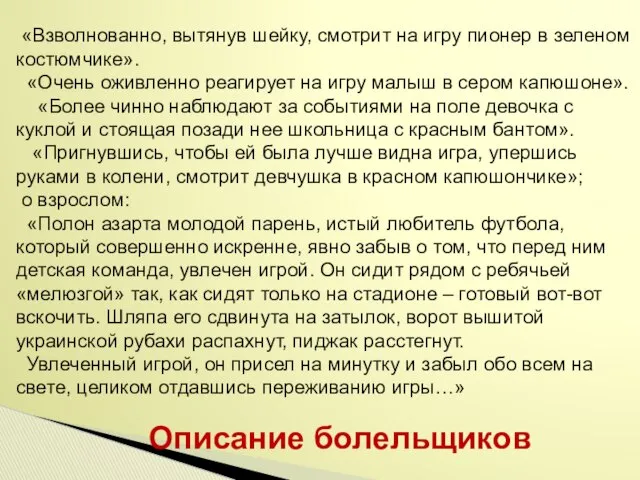 «Взволнованно, вытянув шейку, смотрит на игру пионер в зеленом костюмчике».

«Очень оживленно реагирует на игру малыш в сером капюшоне».

«Более чинно наблюдают за событиями на поле девочка с куклой и стоящая позади нее школьница с красным бантом».

«Пригнувшись, чтобы ей была лучше видна игра, упершись руками в колени, смотрит девчушка в красном капюшончике»;

о взрослом:

«Полон азарта молодой парень, истый любитель футбола, который совершенно искренне, явно забыв о том, что перед ним детская команда, увлечен игрой. Он сидит рядом с ребячьей «мелюзгой» так, как сидят только на стадионе – готовый вот-вот вскочить. Шляпа его сдвинута на затылок, ворот вышитой украинской рубахи распахнут, пиджак расстегнут.

Увлеченный игрой, он присел на минутку и забыл обо всем на свете, целиком отдавшись переживанию игры…»

Описание болельщиков